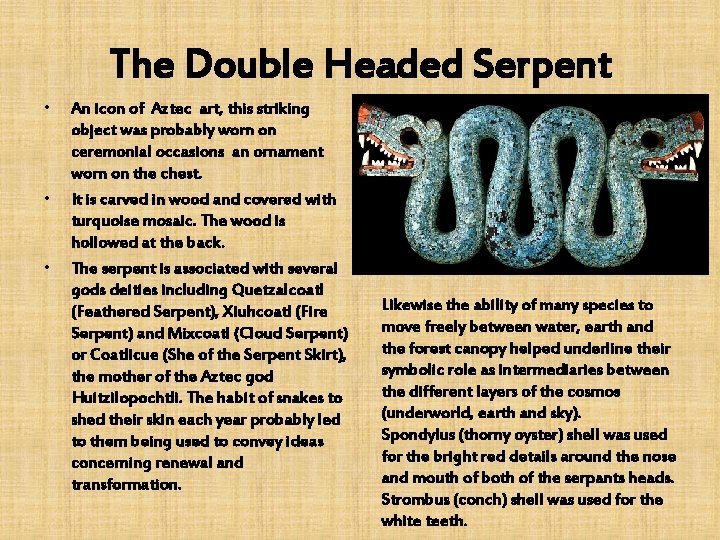 The Double Headed Serpent

• An icon of Aztec art, this striking object was probably worn on ceremonial occasions an ornament worn on the chest.
• It is carved in wood and covered with turquoise mosaic. The wood is hollowed at the back.
• The serpent is associated with several gods deities including Quetzalcoatl (Feathered Serpent), Xiuhcoatl (Fire Serpent) and Mixcoatl (Cloud Serpent) or Coatlicue (She of the Serpent Skirt), the mother of the Aztec god Huitzilopochtli. The habit of snakes to shed their skin each year probably led to them being used to convey ideas concerning renewal and transformation.

Likewise the ability of many species to move freely between water, earth and the forest canopy helped underline their symbolic role as intermediaries between the different layers of the cosmos (underworld, earth and sky).
Spondylus (thorny oyster) shell was used for the bright red details around the nose and mouth of both of the serpants heads. Strombus (conch) shell was used for the white teeth.